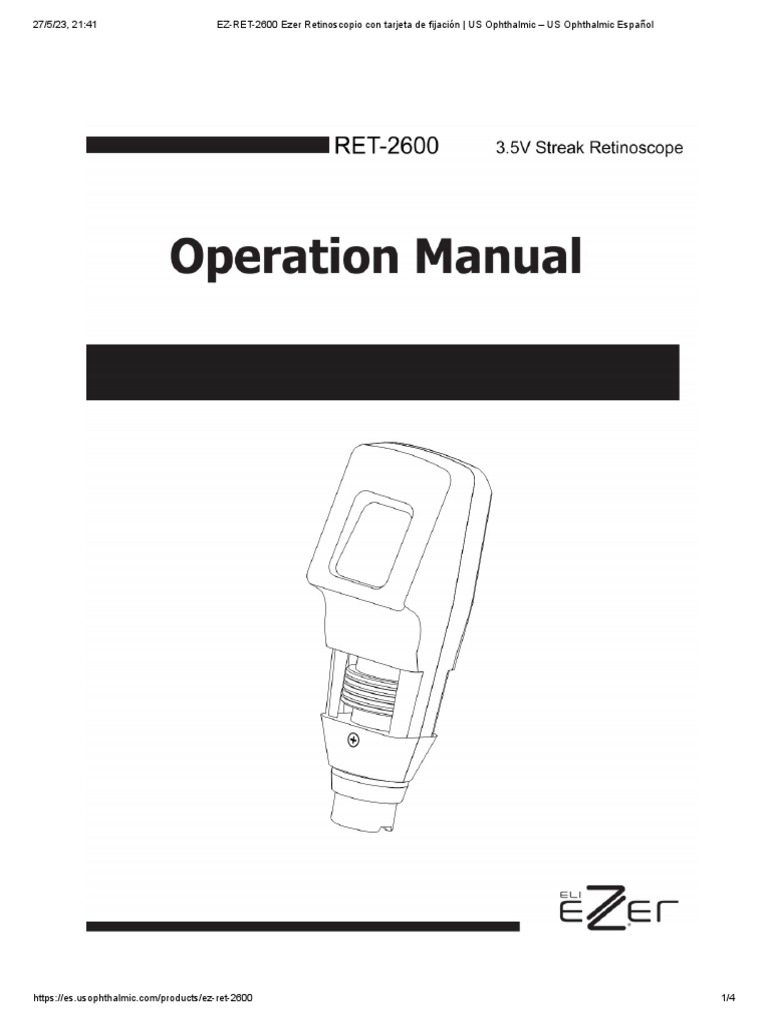 27/5/23, 21:41 EZ-RET-2600 Ezer Retinoscopio con tarjeta de fijación | US Ophthalmic – US Ophthalmic Español

RET-2600 3.5V Streak Retinoscope

Operation Manual

ELI EZER

https://es.usophthalmic.com/products/ez-ret-2600 1/4